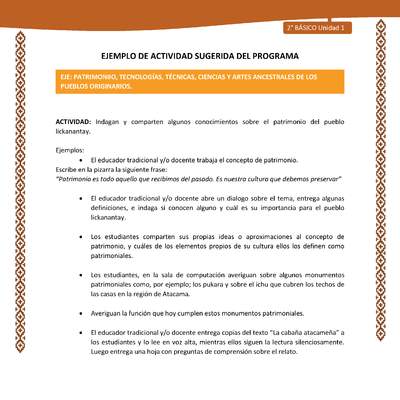 2° BÁSICO Unidad 1

EJEMPLO DE ACTIVIDAD SUGERIDA DEL PROGRAMA

EJE: PATRIMONIO, TECNOLOGÍAS, TÉCNICAS, CIENCIAS Y ARTES ANCESTRALES DE LOS PUEBLOS ORIGINARIOS.

ACTIVIDAD: Indagan y comparten algunos conocimientos sobre el patrimonio del pueblo lickanantay.

Ejemplos:

• El educador tradicional y/o docente trabaja el concepto de patrimonio.

Escribe en la pizarra la siguiente frase:
"Patrimonio es todo aquello que recibimos del pasado. Es nuestra cultura que debemos preservar"

• El educador tradicional y/o docente abre un dialogo sobre el tema, entrega algunas definiciones, e indaga si conocen alguno y cuál es su importancia para el pueblo lickanantay.

• Los estudiantes comparten sus propias ideas o aproximaciones al concepto de patrimonio, y cuáles de los elementos propios de su cultura ellos los definen como patrimoniales.

• Los estudiantes, en la sala de computación averiguan sobre algunos monumentos patrimoniales como, por ejemplo; los pukara y sobre el ichu que cubren los techos de las casas en la región de Atacama.

• Averiguan la función que hoy cumplen estos monumentos patrimoniales.

• El educador tradicional y/o docente entrega copias del texto "La cabaña atacameña" a los estudiantes y lo lee en voz alta, mientras ellos siguen la lectura silenciosamente. Luego entrega una hoja con preguntas de comprensión sobre el relato.